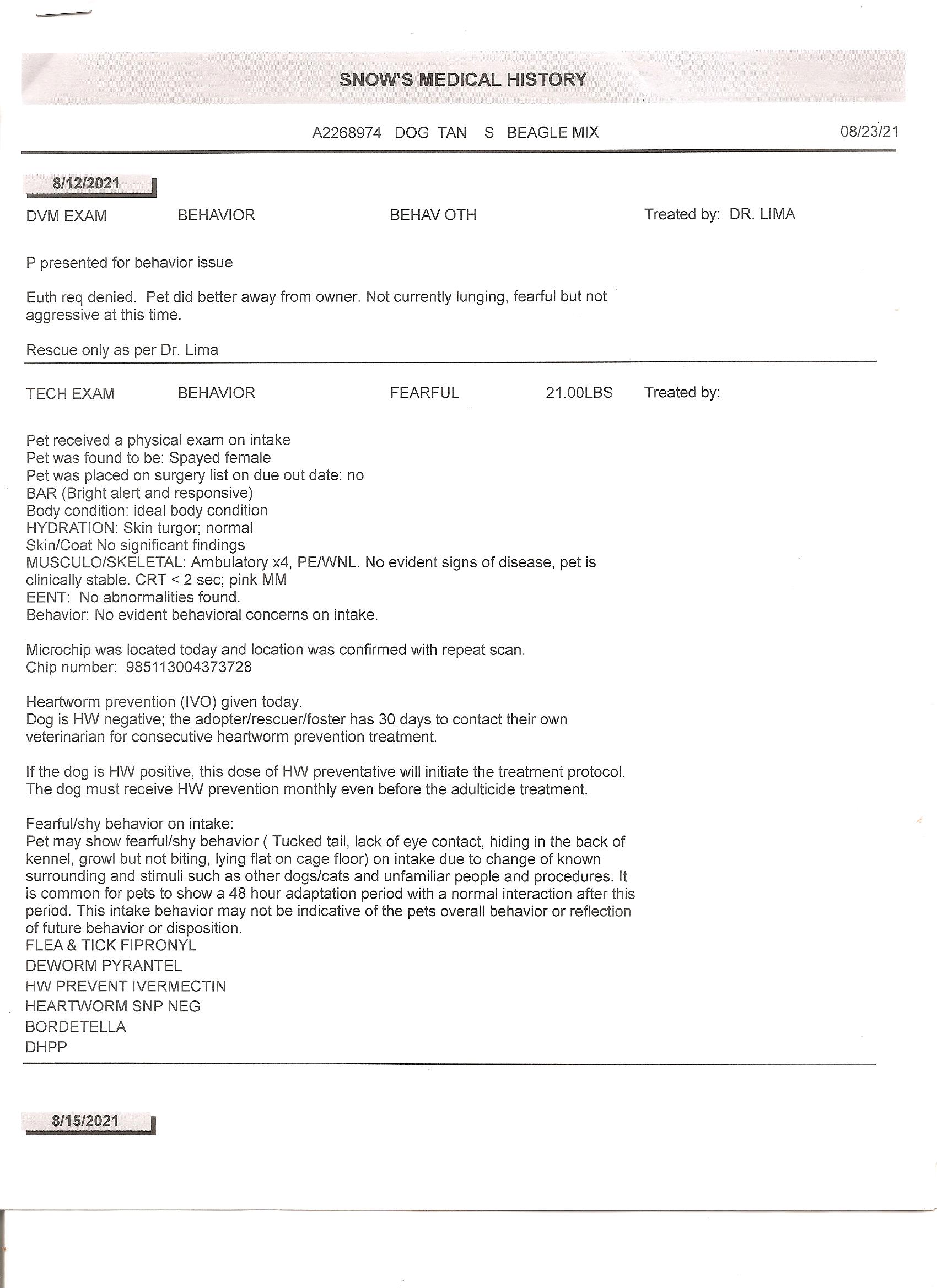 SNOW'S MEDICAL HISTORY

A2268974 DOG TAN S BEAGLE MIX 08/23/21

8/12/2021

DVM EXAM BEHAVIOR BEHAV OTH Treated by: DR. LIMA

P presented for behavior issue

Euth req denied. Pet did better away from owner. Not currently lunging, fearful but not aggressive at this time.

Rescue only as per Dr. Lima

TECH EXAM BEHAVIOR FEARFUL 21.00LBS Treated by:

Pet received a physical exam on intake
Pet was found to be: Spayed female
Pet was placed on surgery list on due out date: no
BAR (Bright alert and responsive)
Body condition: ideal body condition
HYDRATION: Skin turgor; normal
Skin/Coat No significant findings
MUSCULO/SKELETAL: Ambulatory x4, PE/WNL. No evident signs of disease, pet is clinically stable. CRT < 2 sec; pink MM
EENT: No abnormalities found.
Behavior: No evident behavioral concerns on intake.

Microchip was located today and location was confirmed with repeat scan.
Chip number: 985113004373728

Heartworm prevention (IVO) given today.
Dog is HW negative; the adopter/rescuer/foster has 30 days to contact their own veterinarian for consecutive heartworm prevention treatment.

If the dog is HW positive, this dose of HW preventative will initiate the treatment protocol. The dog must receive HW prevention monthly even before the adulticide treatment.

Fearful/shy behavior on intake:
Pet may show fearful/shy behavior ( Tucked tail, lack of eye contact, hiding in the back of kennel, growl but not biting, lying flat on cage floor) on intake due to change of known surrounding and stimuli such as other dogs/cats and unfamiliar people and procedures. It is common for pets to show a 48 hour adaptation period with a normal interaction after this period. This intake behavior may not be indicative of the pets overall behavior or reflection of future behavior or disposition.
FLEA & TICK FIPRONYL
DEWORM PYRANTEL
HW PREVENT IVERMECTIN
HEARTWORM SNP NEG
BORDETELLA
DHPP

8/15/2021